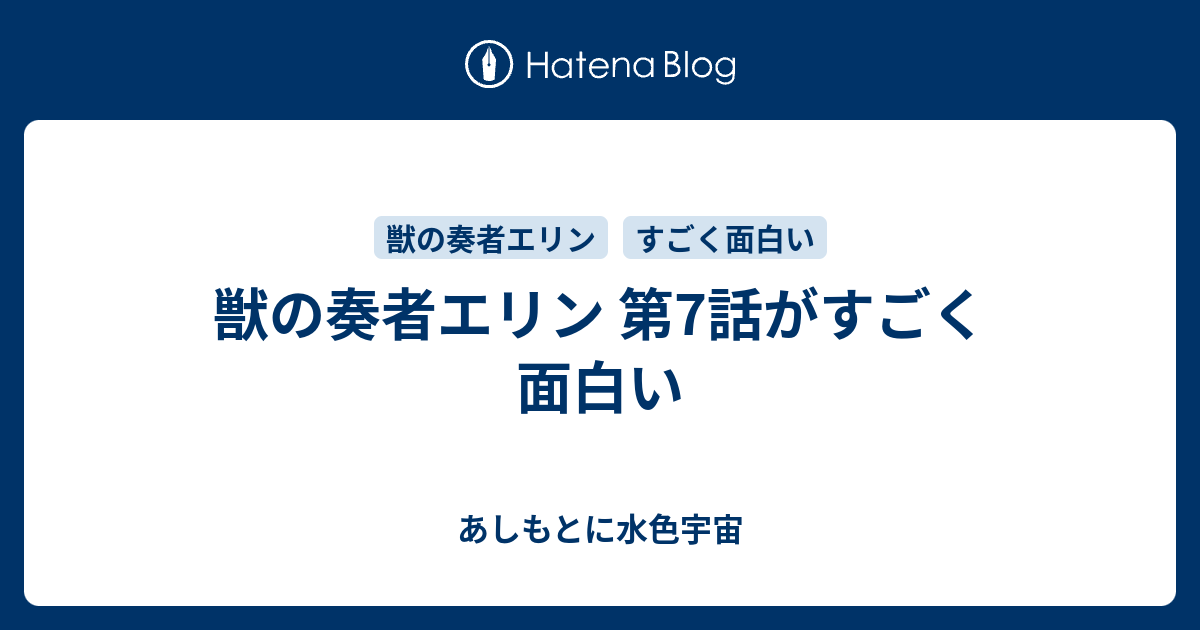 Hatena Blog

獣の奏者エリン すごく面白い

獣の奏者エリン 第7話がすごく面白い

あしもとに水色宇宙